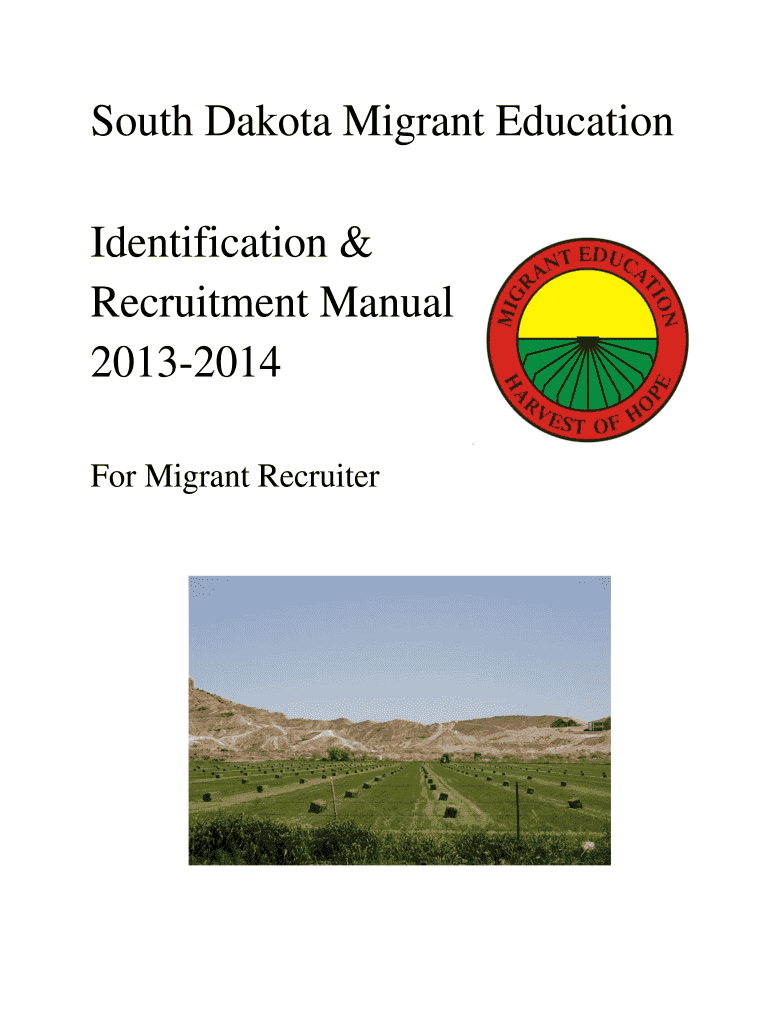 South Dakota Migrant Education

Identification & Recruitment Manual 2013-2014

MIGRANT EDUCATION
HARVEST OF HOPE

For Migrant Recruiter